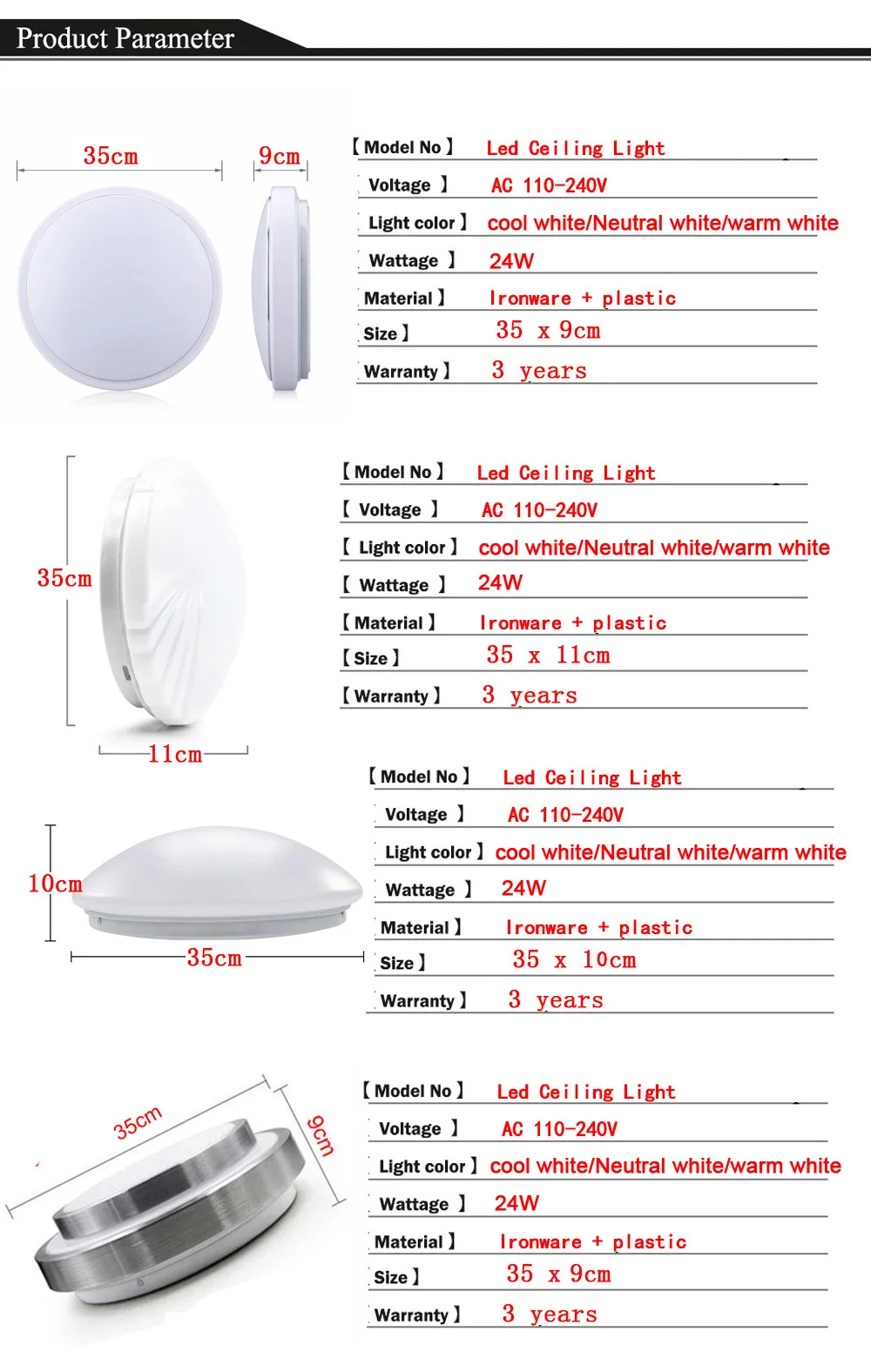 Product Parameter

35cm 9cm

【Model No】 Led Ceiling Light
Voltage 】 AC 110-240V
Light color】 cool white/Neutral white/warm white
Wattage 】 24W
Material】 Ironware + plastic
Size】 35 x 9cm
Warranty】 3 years

35cm
11cm

【Model No】 Led Ceiling Light
【 Voltage 】 AC 110-240V
【 Light color】 cool white/Neutral white/warm white
【 Wattage 】 24W
【Material】 Ironware + plastic
【Size】 35 x 11cm
【Warranty】 3 years

10cm
35cm

【Model No】 Led Ceiling Light
Voltage 】 AC 110-240V
Light color】 cool white/Neutral white/warm white
Wattage 】 24W
Material】 Ironware + plastic
Size】 35 x 10cm
Warranty】 3 years

35cm
9cm

【Model No】 Led Ceiling Light
Voltage 】 AC 110-240V
Light color】 cool white/Neutral white/warm white
Wattage 】 24W
Material】 Ironware + plastic
Size】 35 x 9cm
Warranty】 3 years